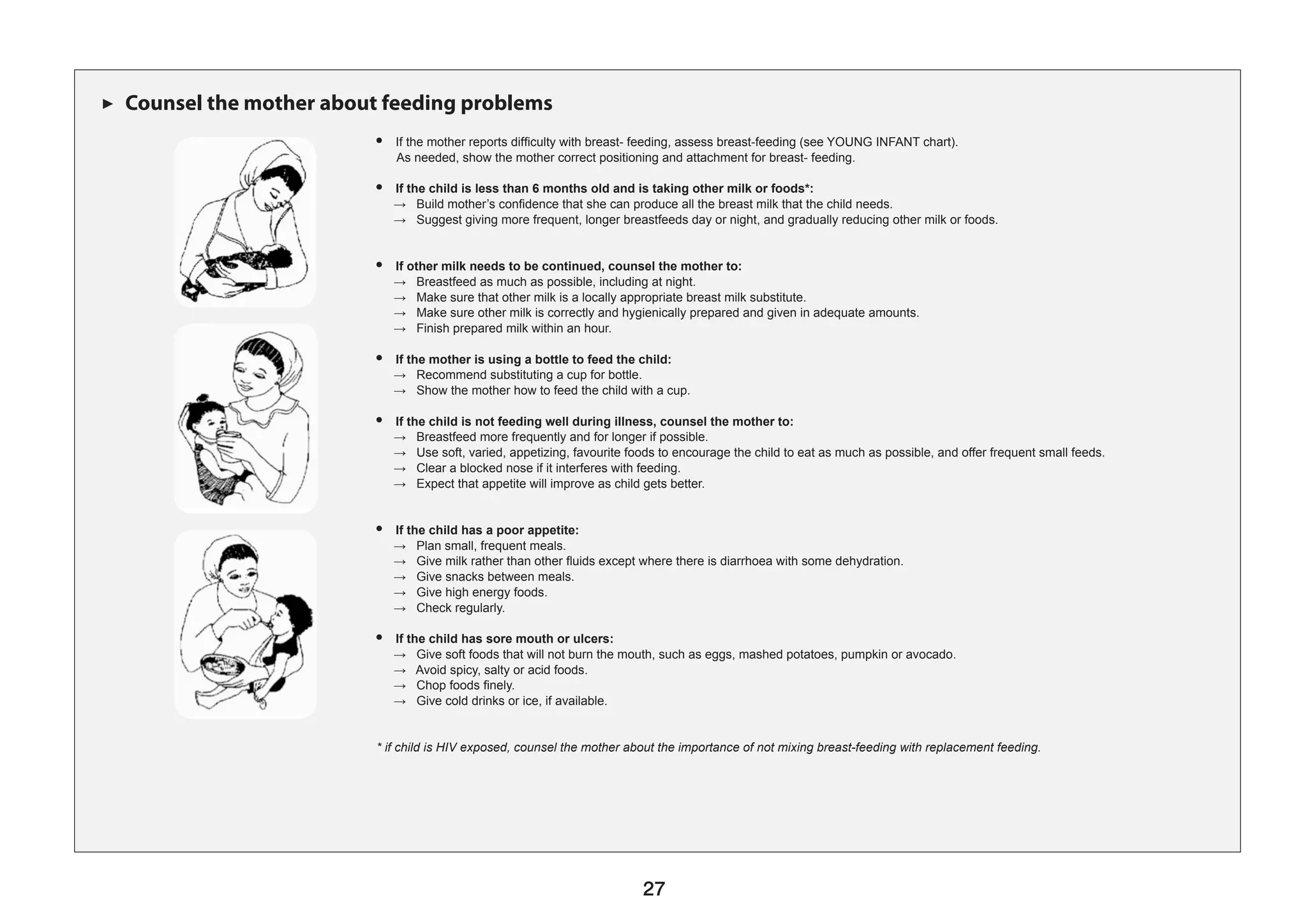 ► Counsel the mother about feeding problems

• If the mother reports difficulty with breast- feeding, assess breast-feeding (see YOUNG INFANT chart). As needed, show the mother correct positioning and attachment for breast- feeding.

• If the child is less than 6 months old and is taking other milk or foods*:
→ Build mother's confidence that she can produce all the breast milk that the child needs.
→ Suggest giving more frequent, longer breastfeeds day or night, and gradually reducing other milk or foods.

• If other milk needs to be continued, counsel the mother to:
→ Breastfeed as much as possible, including at night.
→ Make sure that other milk is a locally appropriate breast milk substitute.
→ Make sure other milk is correctly and hygienically prepared and given in adequate amounts.
→ Finish prepared milk within an hour.

• If the mother is using a bottle to feed the child:
→ Recommend substituting a cup for bottle.
→ Show the mother how to feed the child with a cup.

• If the child is not feeding well during illness, counsel the mother to:
→ Breastfeed more frequently and for longer if possible.
→ Use soft, varied, appetizing, favourite foods to encourage the child to eat as much as possible, and offer frequent small feeds.
→ Clear a blocked nose if it interferes with feeding.
→ Expect that appetite will improve as child gets better.

• If the child has a poor appetite:
→ Plan small, frequent meals.
→ Give milk rather than other fluids except where there is diarrhoea with some dehydration.
→ Give snacks between meals.
→ Give high energy foods.
→ Check regularly.

• If the child has sore mouth or ulcers:
→ Give soft foods that will not burn the mouth, such as eggs, mashed potatoes, pumpkin or avocado.
→ Avoid spicy, salty or acid foods.
→ Chop foods finely.
→ Give cold drinks or ice, if available.

* if child is HIV exposed, counsel the mother about the importance of not mixing breast-feeding with replacement feeding.

27